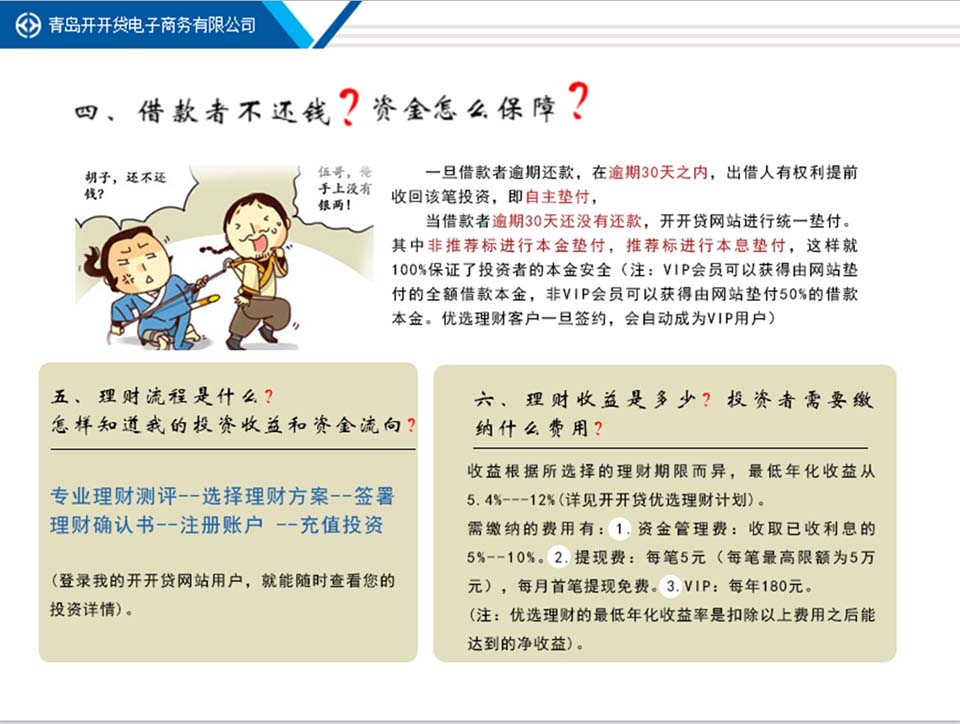 青岛开开贷电子商务有限公司

四、借款者不还钱？资金怎么保障？

胡子，还不还钱？

伍哥，俺手上没有银两！

一旦借款者逾期还款，在逾期30天之内，出借人有权利提前收回该笔投资，即自主垫付，

当借款者逾期30天还没有还款，开开贷网站进行统一垫付。其中非推荐标进行本金垫付，推荐标进行本息垫付，这样就100%保证了投资者的本金安全（注：VIP会员可以获得由网站垫付的全额借款本金，非VIP会员可以获得由网站垫付50%的借款本金。优选理财客户一旦签约，会自动成为VIP用户）

五、理财流程是什么？
怎样知道我的投资收益和资金流向？

专业理财测评--选择理财方案--签署理财确认书--注册账户 --充值投资

（登录我的开开贷网站用户，就能随时查看您的投资详情）。

六、理财收益是多少？投资者需要缴纳什么费用？

收益根据所选择的理财期限而异，最低年化收益从5.4%---12%（详见开开贷优选理财计划）。

需缴纳的费用有：1.资金管理费：收取已收利息的5%--10%。2.提现费：每笔5元（每笔最高限额为5万元），每月首笔提现免费。3.VIP：每年180元。

（注：优选理财的最低年化收益率是扣除以上费用之后能达到的净收益）。